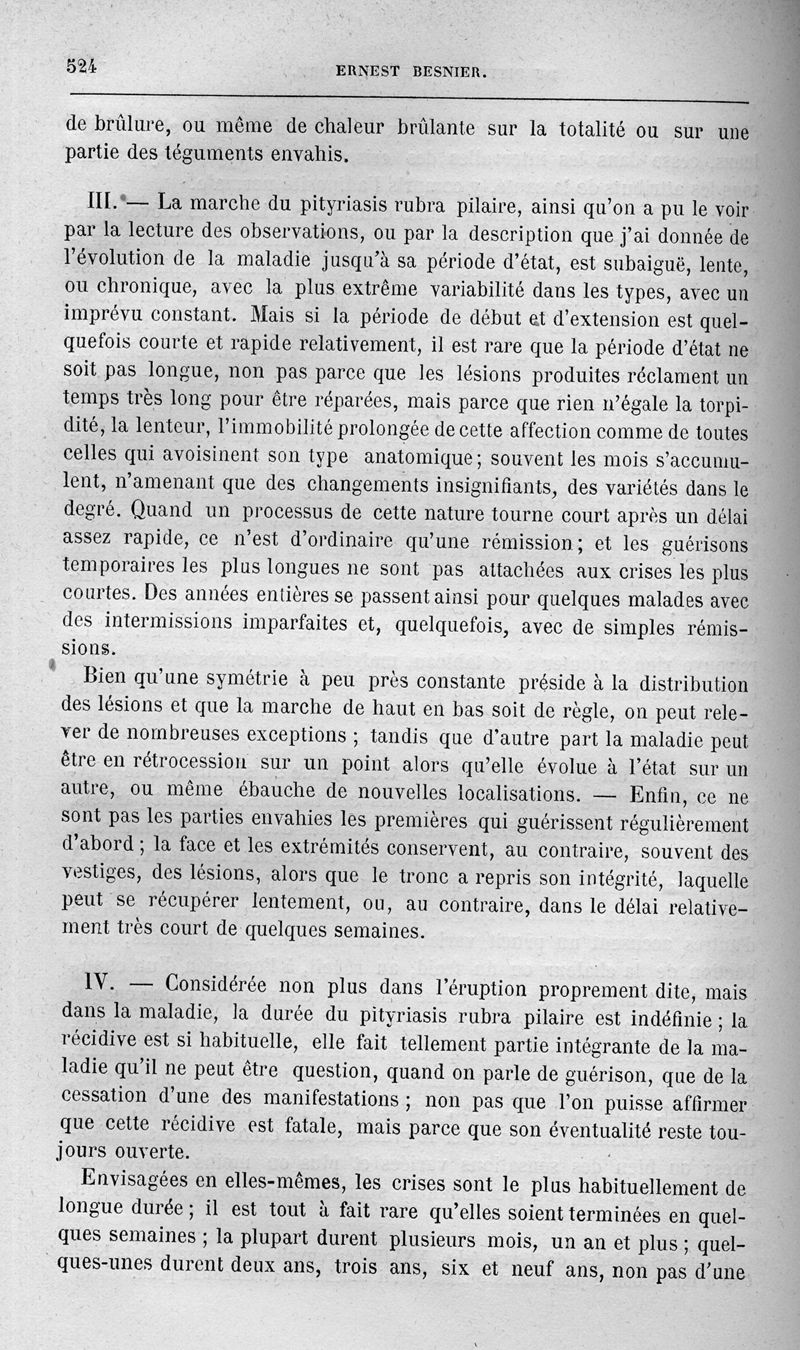 524 ERNEST BESNIER.

de brûlure, ou même de chaleur brûlante sur la totalité ou sur une partie des téguments envahis.

III. — La marche du pityriasis rubra pilaire, ainsi qu'on a pu le voir par la lecture des observations, ou par la description que j'ai donnée de l'évolution de la maladie jusqu'à sa période d'état, est subaiguë, lente, ou chronique, avec la plus extrême variabilité dans les types, avec un imprévu constant. Mais si la période de début et d'extension est quelquefois courte et rapide relativement, il est rare que la période d'état ne soit pas longue, non pas parce que les lésions produites réclament un temps très long pour être réparées, mais parce que rien n'égale la torpidité, la lenteur, l'immobilité prolongée de cette affection comme de toutes celles qui avoisinent son type anatomique; souvent les mois s'accumulent, n'amenant que des changements insignifiants, des variétés dans le degré. Quand un processus de cette nature tourne court après un délai assez rapide, ce n'est d'ordinaire qu'une rémission; et les guérisons temporaires les plus longues ne sont pas attachées aux crises les plus courtes. Des années entières se passent ainsi pour quelques malades avec des intermissions imparfaites et, quelquefois, avec de simples rémissions.

Bien qu'une symétrie à peu près constante préside à la distribution des lésions et que la marche de haut en bas soit de règle, on peut relever de nombreuses exceptions ; tandis que d'autre part la maladie peut être en rétrocession sur un point alors qu'elle évolue à l'état sur un autre, ou même ébauche de nouvelles localisations. — Enfin, ce ne sont pas les parties envahies les premières qui guérissent régulièrement d'abord ; la face et les extrémités conservent, au contraire, souvent des vestiges, des lésions, alors que le tronc a repris son intégrité, laquelle peut se récupérer lentement, ou, au contraire, dans le délai relativement très court de quelques semaines.

IV. — Considérée non plus dans l'éruption proprement dite, mais dans la maladie, la durée du pityriasis rubra pilaire est indéfinie ; la récidive est si habituelle, elle fait tellement partie intégrante de la maladie qu'il ne peut être question, quand on parle de guérison, que de la cessation d'une des manifestations ; non pas que l'on puisse affirmer que cette récidive est fatale, mais parce que son éventualité reste toujours ouverte.

Envisagées en elles-mêmes, les crises sont le plus habituellement de longue durée ; il est tout à fait rare qu'elles soient terminées en quelques semaines ; la plupart durent plusieurs mois, un an et plus ; quelques-unes durent deux ans, trois ans, six et neuf ans, non pas d'une